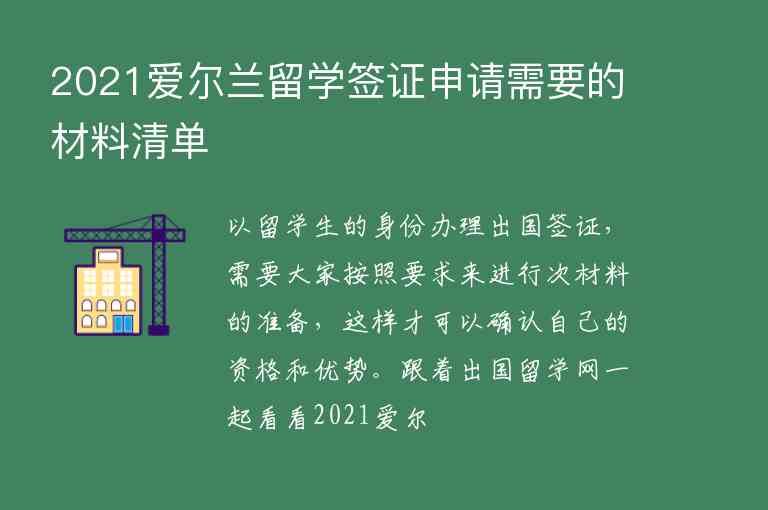 2021爱尔兰留学签证申请需要的材料清单

以留学生的身份办理出国签证，需要大家按照要求来进行次材料的准备，这样才可以确认自己的资格和优势。跟着出国留学网一起看看2021爱尔